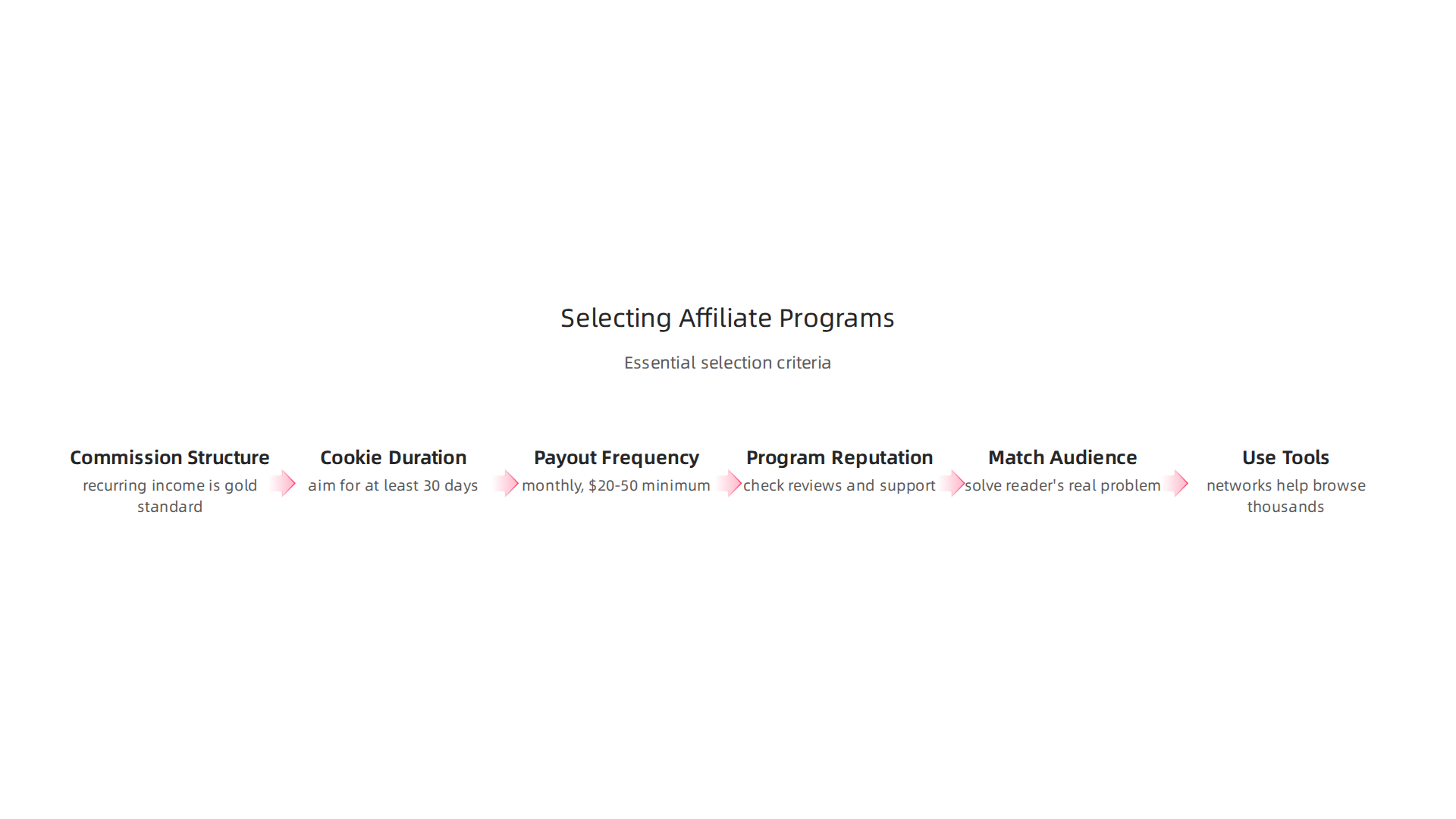 Selecting Affiliate Programs

Essential selection criteria

Commission Structure
recurring income is gold standard

Cookie Duration
aim for at least 30 days

Payout Frequency
monthly, \$20-50 minimum

Program Reputation
check reviews and support

Match Audience
solve reader's real problem

Use Tools
networks help browse thousands